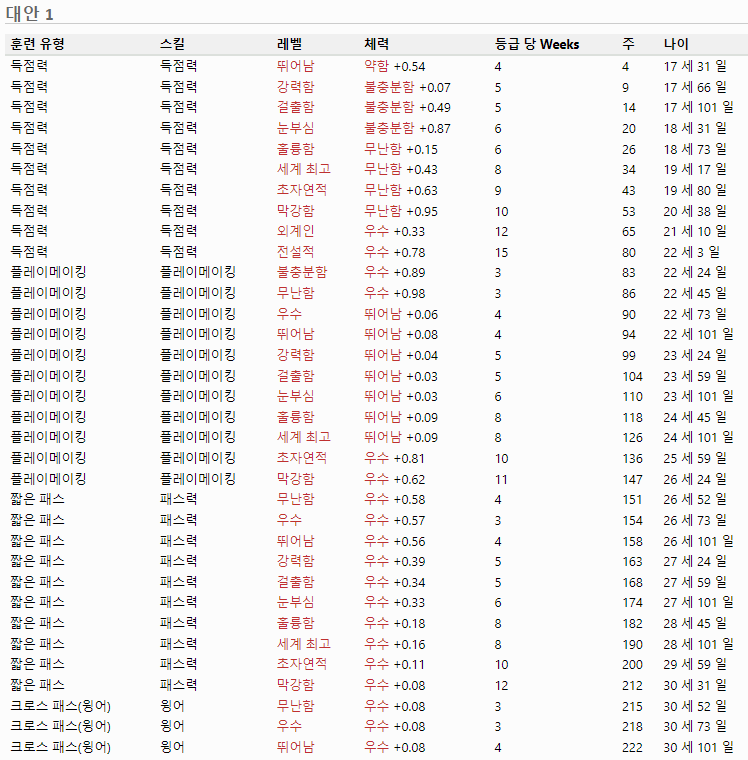 대안 1

| 훈련 유형 | 스킬 | 레벨 | 체력 | 등급 당 Weeks | 주 | 나이 |
|---|---|---|---|---|---|---|
| 득점력 | 득점력 | 뛰어남 | 약함 +0.54 | 4 | 4 | 17 세 31 일 |
| 득점력 | 득점력 | 강력함 | 불충분함 +0.07 | 5 | 9 | 17 세 66 일 |
| 득점력 | 득점력 | 걸출함 | 불충분함 +0.49 | 5 | 14 | 17 세 101 일 |
| 득점력 | 득점력 | 눈부심 | 불충분함 +0.87 | 6 | 20 | 18 세 31 일 |
| 득점력 | 득점력 | 훌륭함 | 무난함 +0.15 | 6 | 26 | 18 세 73 일 |
| 득점력 | 득점력 | 세계 최고 | 무난함 +0.43 | 8 | 34 | 19 세 17 일 |
| 득점력 | 득점력 | 초자연적 | 무난함 +0.63 | 9 | 43 | 19 세 80 일 |
| 득점력 | 득점력 | 막강함 | 무난함 +0.95 | 10 | 53 | 20 세 38 일 |
| 득점력 | 득점력 | 외계인 | 우수 +0.33 | 12 | 65 | 21 세 10 일 |
| 득점력 | 득점력 | 전설적 | 우수 +0.78 | 15 | 80 | 22 세 3 일 |
| 플레이메이킹 | 플레이메이킹 | 불충분함 | 우수 +0.89 | 3 | 83 | 22 세 24 일 |
| 플레이메이킹 | 플레이메이킹 | 무난함 | 우수 +0.98 | 3 | 86 | 22 세 45 일 |
| 플레이메이킹 | 플레이메이킹 | 우수 | 뛰어남 +0.06 | 4 | 90 | 22 세 73 일 |
| 플레이메이킹 | 플레이메이킹 | 뛰어남 | 뛰어남 +0.08 | 4 | 94 | 22 세 101 일 |
| 플레이메이킹 | 플레이메이킹 | 강력함 | 뛰어남 +0.04 | 5 | 99 | 23 세 24 일 |
| 플레이메이킹 | 플레이메이킹 | 걸출함 | 뛰어남 +0.03 | 5 | 104 | 23 세 59 일 |
| 플레이메이킹 | 플레이메이킹 | 눈부심 | 뛰어남 +0.03 | 6 | 110 | 23 세 101 일 |
| 플레이메이킹 | 플레이메이킹 | 훌륭함 | 뛰어남 +0.09 | 8 | 118 | 24 세 45 일 |
| 플레이메이킹 | 플레이메이킹 | 세계 최고 | 뛰어남 +0.09 | 8 | 126 | 24 세 101 일 |
| 플레이메이킹 | 플레이메이킹 | 초자연적 | 우수 +0.81 | 10 | 136 | 25 세 59 일 |
| 플레이메이킹 | 플레이메이킹 | 막강함 | 우수 +0.62 | 11 | 147 | 26 세 24 일 |
| 짧은 패스 | 패스력 | 무난함 | 우수 +0.58 | 4 | 151 | 26 세 52 일 |
| 짧은 패스 | 패스력 | 우수 | 우수 +0.57 | 3 | 154 | 26 세 73 일 |
| 짧은 패스 | 패스력 | 뛰어남 | 우수 +0.56 | 4 | 158 | 26 세 101 일 |
| 짧은 패스 | 패스력 | 강력함 | 우수 +0.39 | 5 | 163 | 27 세 24 일 |
| 짧은 패스 | 패스력 | 걸출함 | 우수 +0.34 | 5 | 168 | 27 세 59 일 |
| 짧은 패스 | 패스력 | 눈부심 | 우수 +0.33 | 6 | 174 | 27 세 101 일 |
| 짧은 패스 | 패스력 | 훌륭함 | 우수 +0.18 | 8 | 182 | 28 세 45 일 |
| 짧은 패스 | 패스력 | 세계 최고 | 우수 +0.16 | 8 | 190 | 28 세 101 일 |
| 짧은 패스 | 패스력 | 초자연적 | 우수 +0.11 | 10 | 200 | 29 세 59 일 |
| 짧은 패스 | 패스력 | 막강함 | 우수 +0.08 | 12 | 212 | 30 세 31 일 |
| 크로스 패스(윙어) | 윙어 | 무난함 | 우수 +0.08 | 3 | 215 | 30 세 52 일 |
| 크로스 패스(윙어) | 윙어 | 우수 | 우수 +0.08 | 3 | 218 | 30 세 73 일 |
| 크로스 패스(윙어) | 윙어 | 뛰어남 | 우수 +0.08 | 4 | 222 | 30 세 101 일 |